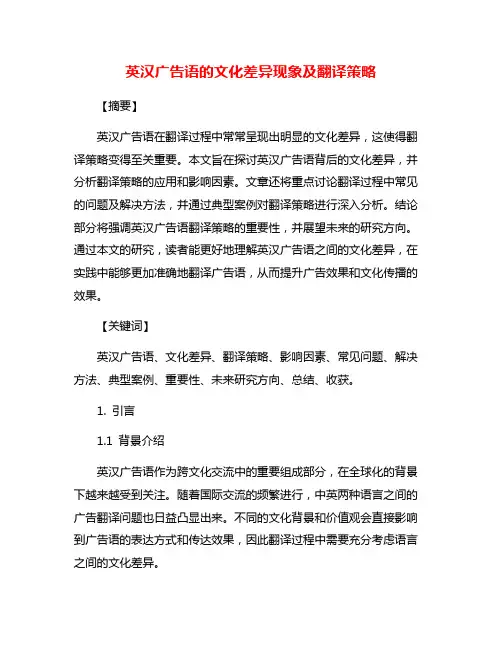 英汉广告语的文化差异现象及翻译策略

【摘要】

英汉广告语在翻译过程中常常呈现出明显的文化差异，这使得翻译策略变得至关重要。本文旨在探讨英汉广告语背后的文化差异，并分析翻译策略的应用和影响因素。文章还将重点讨论翻译过程中常见的问题及解决方法，并通过典型案例对翻译策略进行深入分析。结论部分将强调英汉广告语翻译策略的重要性，并展望未来的研究方向。通过本文的研究，读者能更好地理解英汉广告语之间的文化差异，在实践中能够更加准确地翻译广告语，从而提升广告效果和文化传播的效果。

【关键词】

英汉广告语、文化差异、翻译策略、影响因素、常见问题、解决方法、典型案例、重要性、未来研究方向、总结、收获。

1. 引言

1.1 背景介绍

英汉广告语作为跨文化交流中的重要组成部分，在全球化的背景下越来越受到关注。随着国际交流的频繁进行，中英两种语言之间的广告翻译问题也日益凸显出来。不同的文化背景和价值观会直接影响到广告语的表达方式和传达效果，因此翻译过程中需要充分考虑语言之间的文化差异。